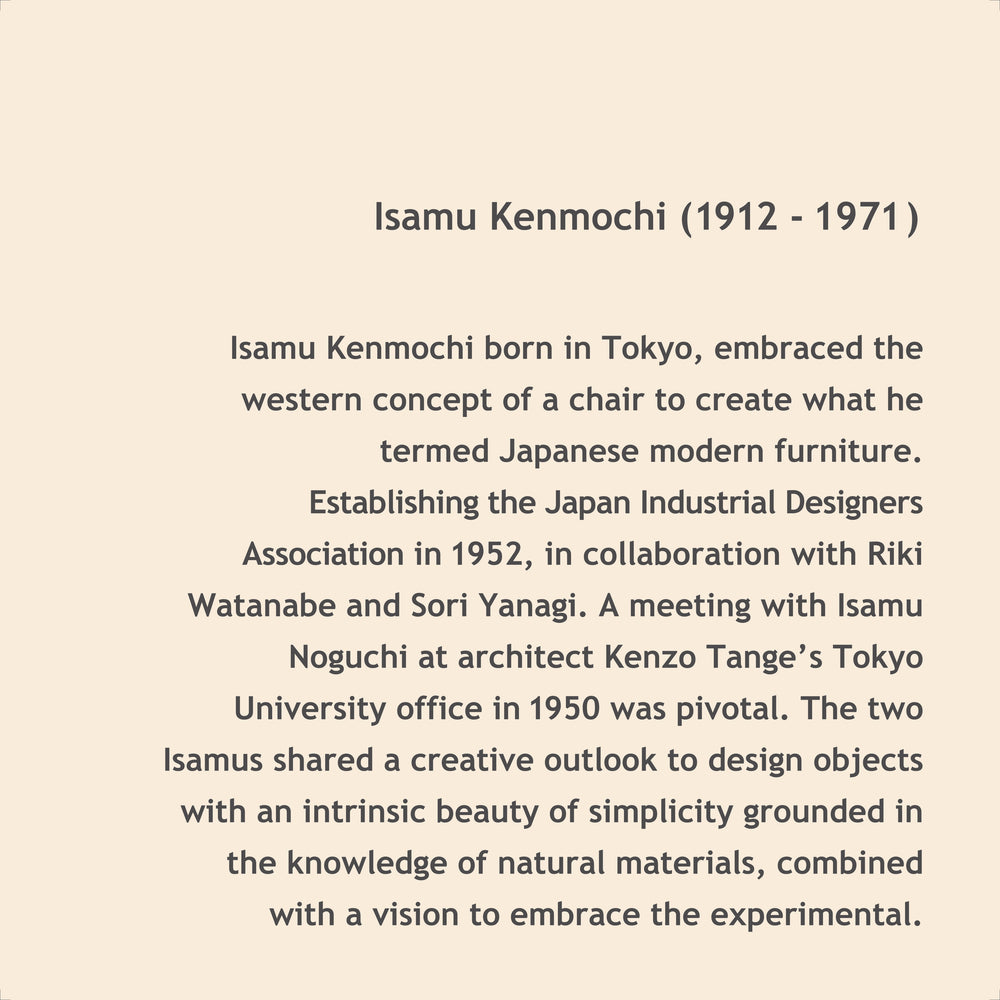 Isamu Kenmochi (1912 - 1971)

Isamu Kenmochi born in Tokyo, embraced the western concept of a chair to create what he termed Japanese modern furniture. Establishing the Japan Industrial Designers Association in 1952, in collaboration with Riki Watanabe and Sori Yanagi. A meeting with Isamu Noguchi at architect Kenzo Tange's Tokyo University office in 1950 was pivotal. The two Isamus shared a creative outlook to design objects with an intrinsic beauty of simplicity grounded in the knowledge of natural materials, combined with a vision to embrace the experimental.